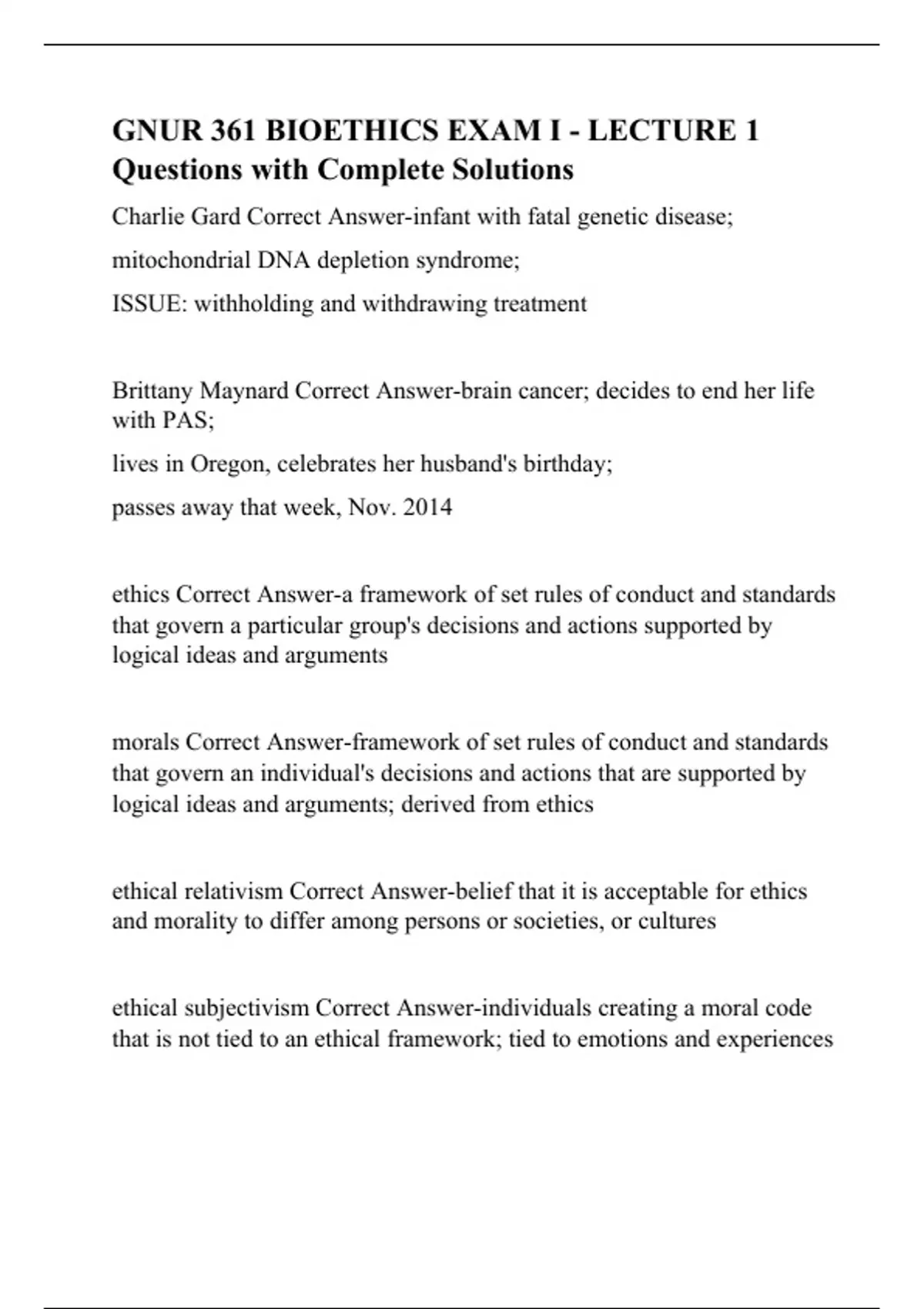 GNUR 361 BIOETHICS EXAM I - LECTURE 1 Questions with Complete Solutions

Charlie Gard Correct Answer-infant with fatal genetic disease;

mitochondrial DNA depletion syndrome;

ISSUE: withholding and withdrawing treatment

Brittany Maynard Correct Answer-brain cancer; decides to end her life with PAS;

lives in Oregon, celebrates her husband's birthday;

passes away that week, Nov. 2014

ethics Correct Answer-a framework of set rules of conduct and standards that govern a particular group's decisions and actions supported by logical ideas and arguments

morals Correct Answer-framework of set rules of conduct and standards that govern an individual's decisions and actions that are supported by logical ideas and arguments; derived from ethics

ethical relativism Correct Answer-belief that it is acceptable for ethics and morality to differ among persons or societies, or cultures

ethical subjectivism Correct Answer-individuals creating a moral code that is not tied to an ethical framework; tied to emotions and experiences